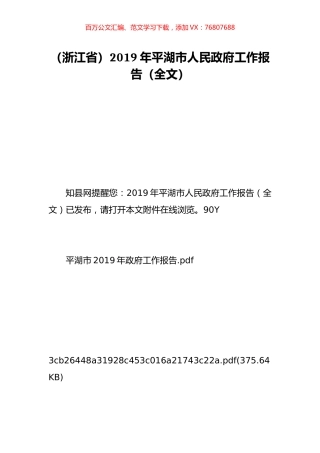 百万公文汇编、范文学习下载，添加 VX：76807688

（浙江省）2019 年平湖市人民政府工作报告（全文）

知县网提醒您：2019 年平湖市人民政府工作报告（全文）已发布，请打开本文附件在线浏览。90Y

平湖市 2019 年政府工作报告.pdf

3cb26448a31928c453c016a21743c22a.pdf(375.64 KB)